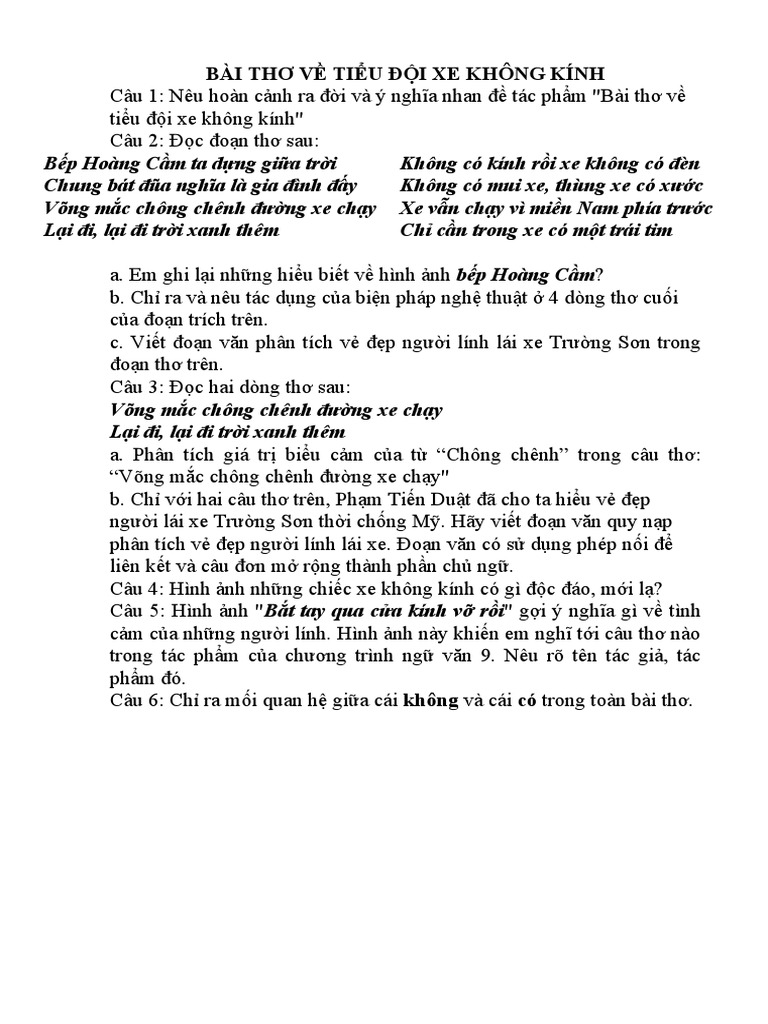 BÀI THƠ VỀ TIỂU ĐỘI XE KHÔNG KÍNH

Câu 1: Nêu hoàn cảnh ra đời và ý nghĩa nhan đề tác phẩm "Bài thơ về tiểu đội xe không kính"

Câu 2: Đọc đoạn thơ sau:

Bếp Hoàng Cầm ta dựng giữa trời
Chung bát đũa nghĩa là gia đình đấy
Võng mắc chông chênh đường xe chạy
Lại đi, lại đi trời xanh thêm

Không có kính rồi xe không có đèn
Không có mui xe, thùng xe có xước
Xe vẫn chạy vì miền Nam phía trước
Chỉ cần trong xe có một trái tim

a. Em ghi lại những hiểu biết về hình ảnh bếp Hoàng Cầm?

b. Chỉ ra và nêu tác dụng của biện pháp nghệ thuật ở 4 dòng thơ cuối của đoạn trích trên.

c. Viết đoạn văn phân tích vẻ đẹp người lính lái xe Trường Sơn trong đoạn thơ trên.

Câu 3: Đọc hai dòng thơ sau:

Võng mắc chông chênh đường xe chạy
Lại đi, lại đi trời xanh thêm

a. Phân tích giá trị biểu cảm của từ “Chông chênh” trong câu thơ: “Võng mắc chông chênh đường xe chạy"

b. Chỉ với hai câu thơ trên, Phạm Tiến Duật đã cho ta hiểu vẻ đẹp người lái xe Trường Sơn thời chống Mỹ. Hãy viết đoạn văn quy nạp phân tích vẻ đẹp người lính lái xe. Đoạn văn có sử dụng phép nối để liên kết và câu đơn mở rộng thành phần chủ ngữ.

Câu 4: Hình ảnh những chiếc xe không kính có gì độc đáo, mới lạ?

Câu 5: Hình ảnh "Bắt tay qua cửa kính vỡ rồi" gợi ý nghĩa gì về tình cảm của những người lính. Hình ảnh này khiến em nghĩ tới câu thơ nào trong tác phẩm của chương trình ngữ văn 9. Nêu rõ tên tác giả, tác phẩm đó.

Câu 6: Chỉ ra mối quan hệ giữa cái không và cái có trong toàn bài thơ.